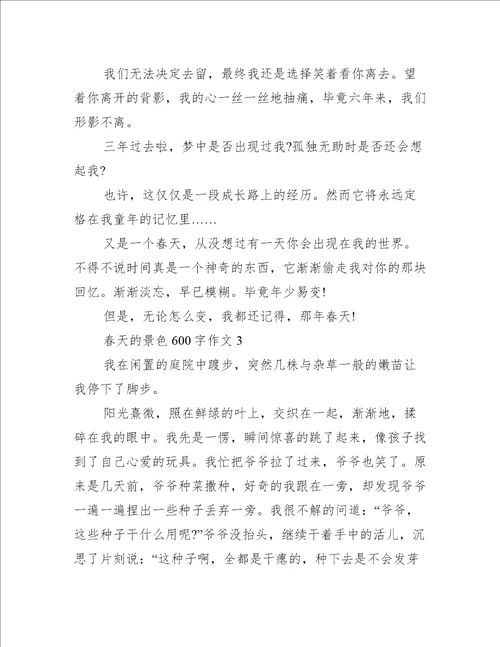 我们无法决定去留，最终我还是选择笑着看你离去。望着你离开的背影，我的心一丝一丝地抽痛，毕竟六年来，我们形影不离。

三年过去啦，梦中是否出现过我?孤独无助时是否还会想起我?

也许，这仅仅是一段成长路上的经历。然而它将永远定格在我童年的记忆里……

又是一个春天，从没想过有一天你会出现在我的世界。不得不说时间真是一个神奇的东西，它渐渐偷走我对你的那块回忆。渐渐淡忘，早已模糊。毕竟年少易变!

但是，无论怎么变，我都还记得，那年春天!

春天的景色600字作文3

我在闲置的庭院中踱步，突然几株与杂草一般的嫩苗让我停下了脚步。

阳光熹微，照在鲜绿的叶上，交织在一起，渐渐地，揉碎在我的眼中。我先是一愣，瞬间惊喜的跳了起来，像孩子找到了自己心爱的玩具。我忙把爷爷拉了过来，爷爷也笑了。原来是几天前，爷爷种菜撒种，好奇的我跟在一旁，却发现爷爷一遍一遍捏出一些种子丢弃一旁。我很不解的问道：“爷爷，这些种子干什么用呢?”爷爷没抬头，继续干着手中的活儿，沉思了片刻说：“这种子啊，全都是干瘪的，种下去是不会发芽